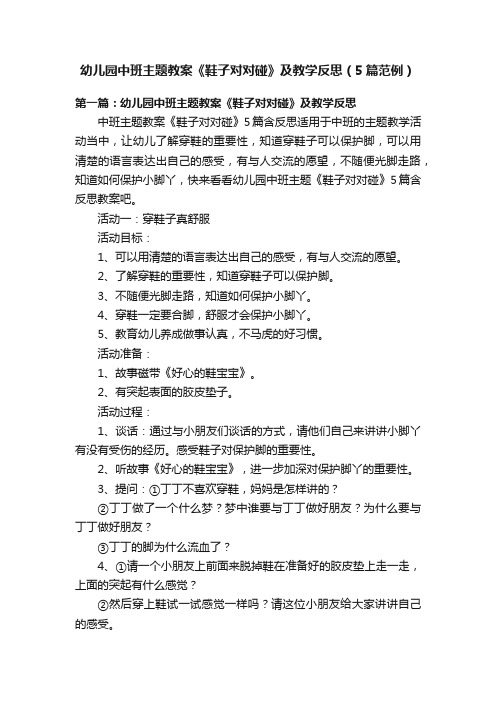 幼儿园中班主题教案《鞋子对对碰》及教学反思（5篇范例）

第一篇：幼儿园中班主题教案《鞋子对对碰》及教学反思

中班主题教案《鞋子对对碰》5篇含反思适用于中班的主题教学活动当中，让幼儿了解穿鞋的重要性，知道穿鞋子可以保护脚，可以用清楚的语言表达出自己的感受，有与人交流的愿望，不随便光脚走路，知道如何保护小脚丫，快来看看幼儿园中班主题《鞋子对对碰》5篇含反思教案吧。

活动一：穿鞋子真舒服

活动目标：

1、可以用清楚的语言表达出自己的感受，有与人交流的愿望。

2、了解穿鞋的重要性，知道穿鞋子可以保护脚。

3、不随便光脚走路，知道如何保护小脚丫。

4、穿鞋一定要合脚，舒服才会保护小脚丫。

5、教育幼儿养成做事认真，不马虎的好习惯。

活动准备：

1、故事磁带《好心的鞋宝宝》。

2、有突起表面的胶皮垫子。

活动过程：

1、谈话：通过与小朋友们谈话的方式，请他们自己来讲讲小脚丫有没有受伤的经历。感受鞋子对保护脚的重要性。

2、听故事《好心的鞋宝宝》，进一步加深对保护脚丫的重要性。

3、提问：①丁丁不喜欢穿鞋，妈妈是怎样讲的？

②丁丁做了一个什么梦？梦中谁要与丁丁做好朋友？为什么要与丁丁做好朋友？

③丁丁的脚为什么流血了？

4、①请一个小朋友上前面来脱掉鞋在准备好的胶皮垫上走一走，上面的突起有什么感觉？

②然后穿上鞋试一试感觉一样吗？请这位小朋友给大家讲讲自己的感受。